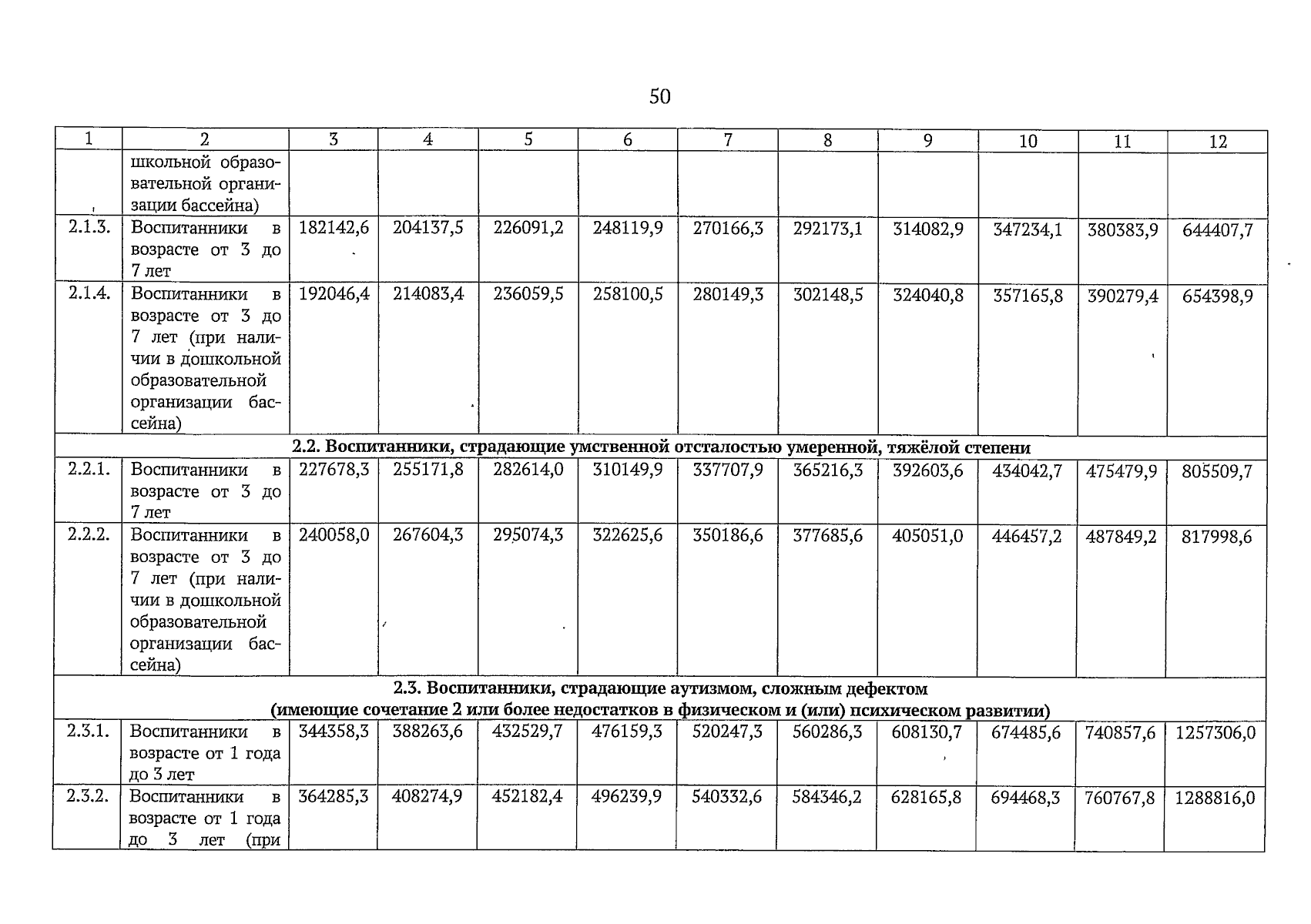 50

| 1 | 2 | 3 | 4 | 5 | 6 | 7 | 8 | 9 | 10 | 11 | 12 |
|---|---|---|---|---|---|---|---|---|---|---|---|
| | школьной образовательной организации бассейна) | | | | | | | | | | |
| 2.1.3. | Воспитанники в возрасте от 3 до 7 лет | 182142,6 | 204137,5 | 226091,2 | 248119,9 | 270166,3 | 292173,1 | 314082,9 | 347234,1 | 380383,9 | 644407,7 |
| 2.1.4. | Воспитанники в возрасте от 3 до 7 лет (при наличии в дошкольной образовательной организации бассейна) | 192046,4 | 214083,4 | 236059,5 | 258100,5 | 280149,3 | 302148,5 | 324040,8 | 357165,8 | 390279,4 | 654398,9 |
| 2.2. Воспитанники, страдающие умственной отсталостью умеренной, тяжёлой степени | | | | | | | | | | | |
| 2.2.1. | Воспитанники в возрасте от 3 до 7 лет | 227678,3 | 255171,8 | 282614,0 | 310149,9 | 337707,9 | 365216,3 | 392603,6 | 434042,7 | 475479,9 | 805509,7 |
| 2.2.2. | Воспитанники в возрасте от 3 до 7 лет (при наличии в дошкольной образовательной организации бассейна) | 240058,0 | 267604,3 | 295074,3 | 322625,6 | 350186,6 | 377685,6 | 405051,0 | 446457,2 | 487849,2 | 817998,6 |
| 2.3. Воспитанники, страдающие аутизмом, сложным дефектом (имеющие сочетание 2 или более недостатков в физическом и (или) психическом развитии) | | | | | | | | | | | |
| 2.3.1. | Воспитанники в возрасте от 1 года до 3 лет | 344358,3 | 388263,6 | 432529,7 | 476159,3 | 520247,3 | 560286,3 | 608130,7 | 674485,6 | 740857,6 | 1257306,0 |
| 2.3.2. | Воспитанники в возрасте от 1 года до 3 лет (при | 364285,3 | 408274,9 | 452182,4 | 496239,9 | 540332,6 | 584346,2 | 628165,8 | 694468,3 | 760767,8 | 1288816,0 |